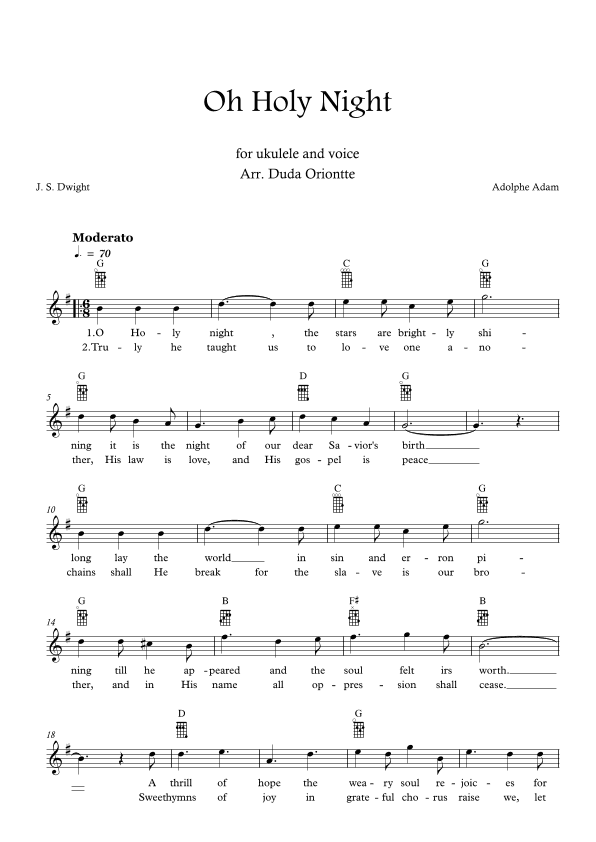 Oh Holy Night

for ukulele and voice
Arr. Duda Oriontte

J. S. Dwight

Adolphe Adam

Moderato
♩. = 70

G C G

1.O Ho - ly night , the stars are bright - ly shi -
2.Tru - ly he taught us to lo - ve one a - no -

5
G D G

ning it is the night of our dear Sa - vior's birth
ther, His law is love, and His gos - pel is peace

10
G C G

long lay the world in sin and er - ron pi -
chains shall He break for the sla - ve is our bro -

14
G B F♯ B

ning till he ap - peared and the soul felt irs worth.
ther, and in His name all op - pres - sion shall cease.

18
D G

A thrill of hope the wea - ry soul re - joic - es for
Sweethymns of joy in grate - ful cho - rus raise we, let